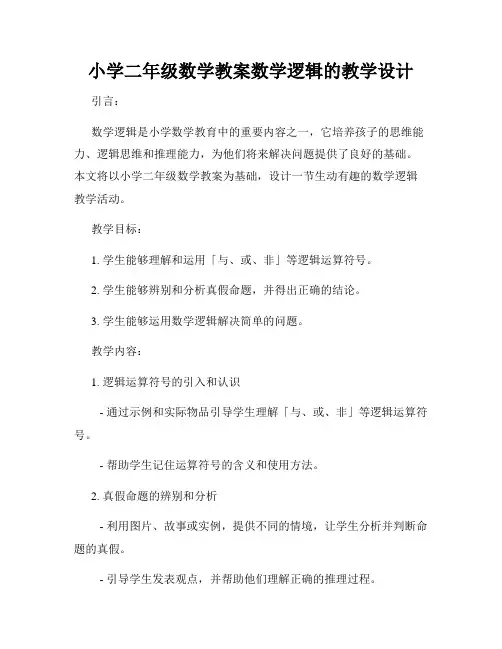 小学二年级数学教案数学逻辑的教学设计

引言：

数学逻辑是小学数学教育中的重要内容之一，它培养孩子的思维能力、逻辑思维和推理能力，为他们将来解决问题提供了良好的基础。本文将以小学二年级数学教案为基础，设计一节生动有趣的数学逻辑教学活动。

教学目标：

1. 学生能够理解和运用「与、或、非」等逻辑运算符号。

2. 学生能够辨别和分析真假命题，并得出正确的结论。

3. 学生能够运用数学逻辑解决简单的问题。

教学内容：

1. 逻辑运算符号的引入和认识

- 通过示例和实际物品引导学生理解「与、或、非」等逻辑运算符号。

- 帮助学生记住运算符号的含义和使用方法。

2. 真假命题的辨别和分析

- 利用图片、故事或实例，提供不同的情境，让学生分析并判断命题的真假。

- 引导学生发表观点，并帮助他们理解正确的推理过程。